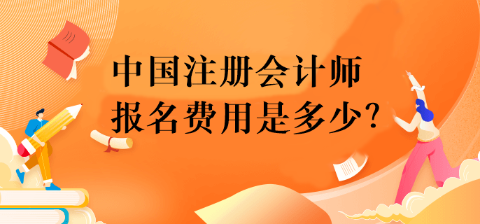 中国注册会计师
报名费用是多少?